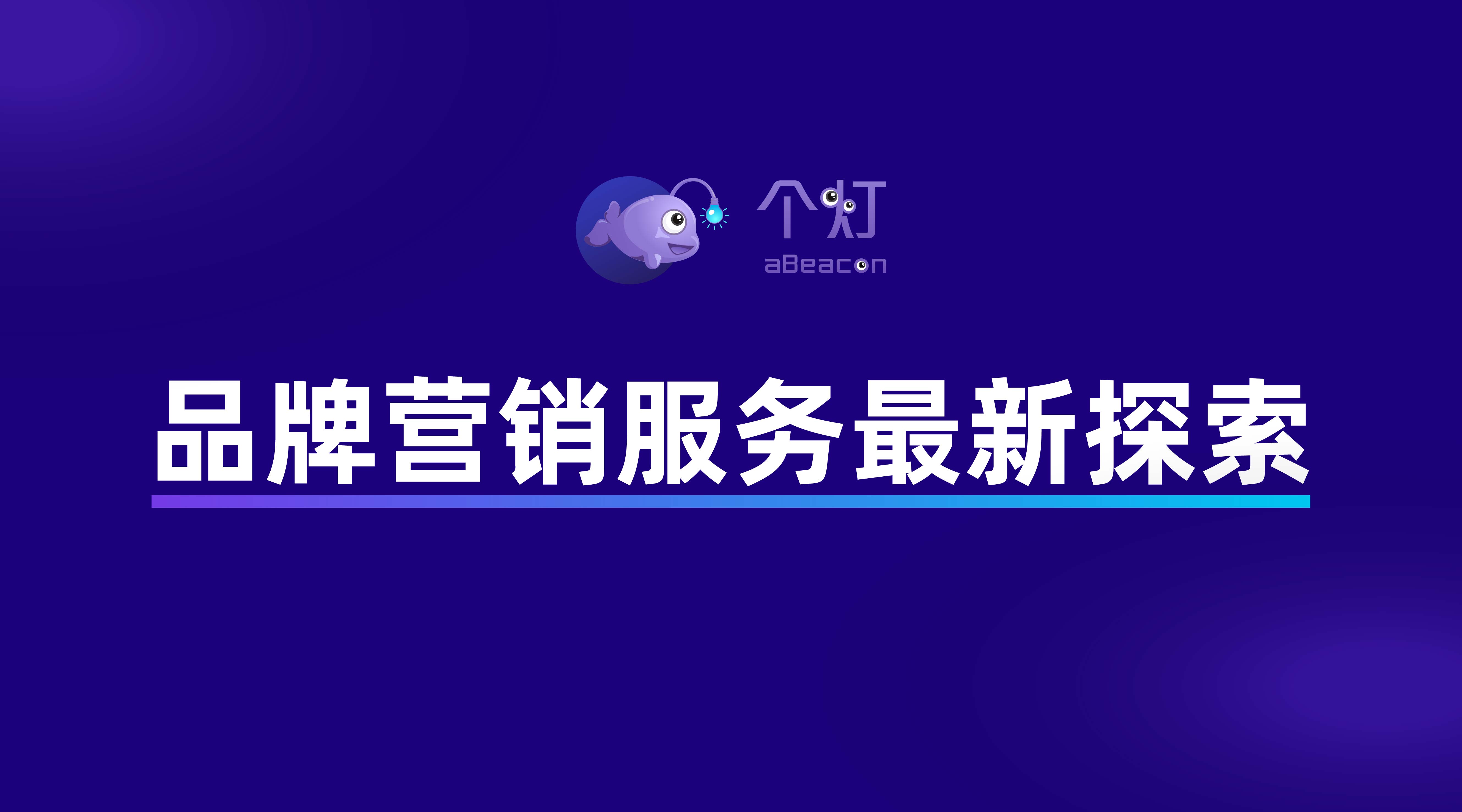 个灯
aBeacon

品牌营销服务最新探索